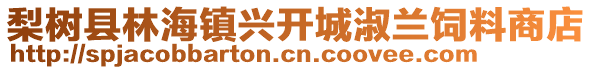 梨树县林海镇兴开城淑兰饲料商店
http://spjacobbarton.cn.coovee.com